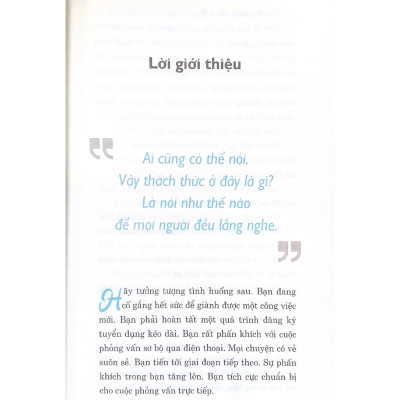 Lời giới thiệu

Ai cũng có thể nói.
Vậy thách thức ở đây là gì?
Là nói như thế nào
để mọi người đều lắng nghe.

Hãy tưởng tượng tình huống sau. Bạn đang cố gắng hết sức để giành được một công việc mới. Bạn phải hoàn tất một quá trình đăng ký tuyển dụng kéo dài. Bạn rất phấn khích với cuộc phỏng vấn sơ bộ qua điện thoại. Mọi chuyện có vẻ suôn sẻ. Bạn tiến tới giai đoạn tiếp theo. Sự phấn khích trong bạn tăng lên. Bạn tích cực chuẩn bị cho cuộc phỏng vấn trực tiếp.